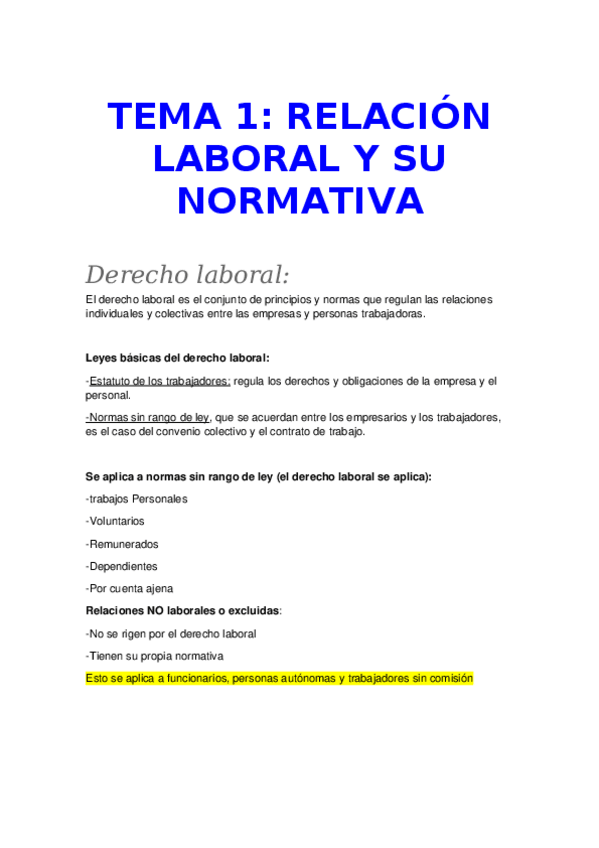 TEMA 1: RELACIÓN LABORAL Y SU NORMATIVA

Derecho laboral:

El derecho laboral es el conjunto de principios y normas que regulan las relaciones individuales y colectivas entre las empresas y personas trabajadoras.

Leyes básicas del derecho laboral:

-Estatuto de los trabajadores: regula los derechos y obligaciones de la empresa y el personal.

-Normas sin rango de ley, que se acuerdan entre los empresarios y los trabajadores, es el caso del convenio colectivo y el contrato de trabajo.

Se aplica a normas sin rango de ley (el derecho laboral se aplica):

-trabajos Personales

-Voluntarios

-Remunerados

-Dependientes

-Por cuenta ajena

Relaciones NO laborales o excluidas:

-No se rigen por el derecho laboral

-Tienen su propia normativa

Esto se aplica a funcionarios, personas autónomas y trabajadores sin comisión